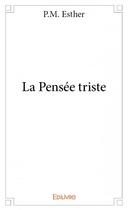 P.M. Esther

La Pensée triste

Edilivre